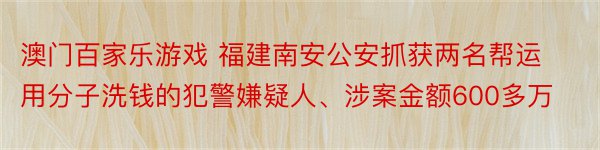 澳门百家乐游戏 福建南安公安抓获两名帮运用分子洗钱的犯警嫌疑人、涉案金额600多万